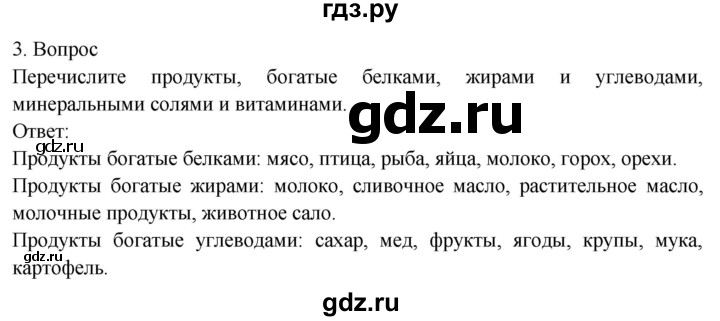 гдз.ру

3. Вопрос

Перечислите продукты, богатые белками, жирами и углеводами, минеральными солями и витаминами.

gdz.ru

Ответ:

gdz.ru

Продукты богатые белками: мясо, птица, рыба, яйца, молоко, горох, орехи.

Продукты богатые жирами: молоко, сливочное масло, растительное масло, молочные продукты, животное сало.

Продукты богатые углеводами: сахар, мед, фрукты, ягоды, крупы, мука, картофель.

gdz.ru

gdz.ru